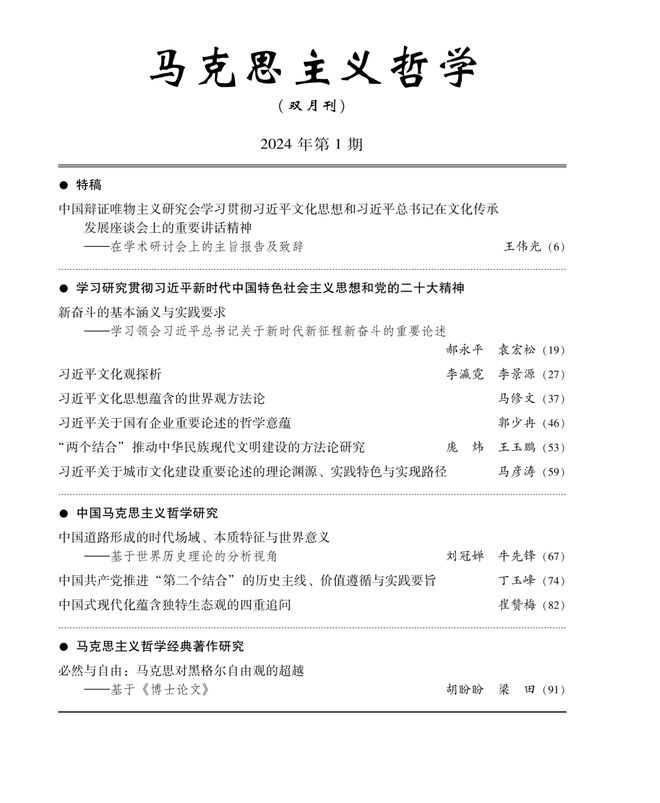 马克思主义哲学

（双月刊）

2024 年第 1 期

● 特稿

中国辩证唯物主义研究会学习贯彻习近平文化思想和习近平总书记在文化传承发展座谈会上的重要讲话精神
——在学术研讨会上的主旨报告及致辞　王伟光（6）

● 学习研究贯彻习近平新时代中国特色社会主义思想和党的二十大精神

新奋斗的基本涵义与实践要求
——学习领会习近平总书记关于新时代新征程新奋斗的重要论述
郝永平　袁宏松（19）

习近平文化观探析　李瀛霓　李景源（27）

习近平文化思想蕴含的世界观方法论　马修文（37）

习近平关于国有企业重要论述的哲学意蕴　郭少冉（46）

“两个结合”推动中华民族现代文明建设的方法论研究　庞　炜　王玉鹏（53）

习近平关于城市文化建设重要论述的理论渊源、实践特色与实现路径　马彦涛（59）

● 中国马克思主义哲学研究

中国道路形成的时代场域、本质特征与世界意义
——基于世界历史理论的分析视角　刘冠婵　牛先锋（67）

中国共产党推进“第二个结合”的历史主线、价值遵循与实践要旨　丁玉峰（74）

中国式现代化蕴含独特生态观的四重追问　崔赞梅（82）

● 马克思主义哲学经典著作研究

必然与自由：马克思对黑格尔自由观的超越
——基于《博士论文》　胡盼盼　梁　田（91）